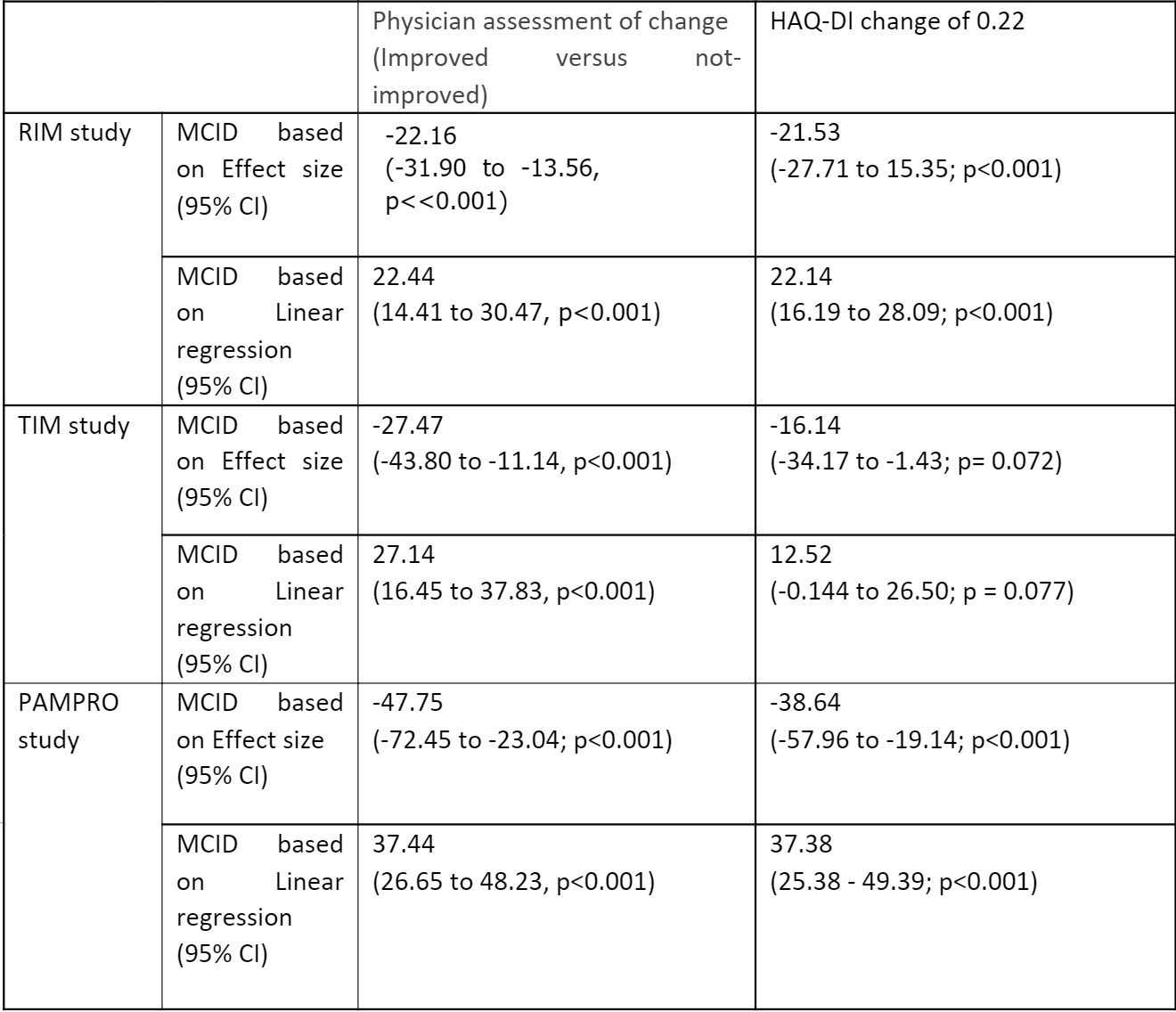 | | | Physician assessment of change (Improved versus not-improved) | HAQ-DI change of 0.22 |
|---|---|---|---|
| RIM study | MCID based on Effect size (95% CI) | -22.16 (-31.90 to -13.56, p<<0.001) | -21.53 (-27.71 to 15.35; p<0.001) |
| | MCID based on Linear regression (95% CI) | 22.44 (14.41 to 30.47, p<0.001) | 22.14 (16.19 to 28.09; p<0.001) |
| TIM study | MCID based on Effect size (95% CI) | -27.47 (-43.80 to -11.14, p<0.001) | -16.14 (-34.17 to -1.43; p= 0.072) |
| | MCID based on Linear regression (95% CI) | 27.14 (16.45 to 37.83, p<0.001) | 12.52 (-0.144 to 26.50; p = 0.077) |
| PAMPRO study | MCID based on Effect size (95% CI) | -47.75 (-72.45 to -23.04; p<0.001) | -38.64 (-57.96 to -19.14; p<0.001) |
| | MCID based on Linear regression (95% CI) | 37.44 (26.65 to 48.23, p<0.001) | 37.38 (25.38 - 49.39; p<0.001) |